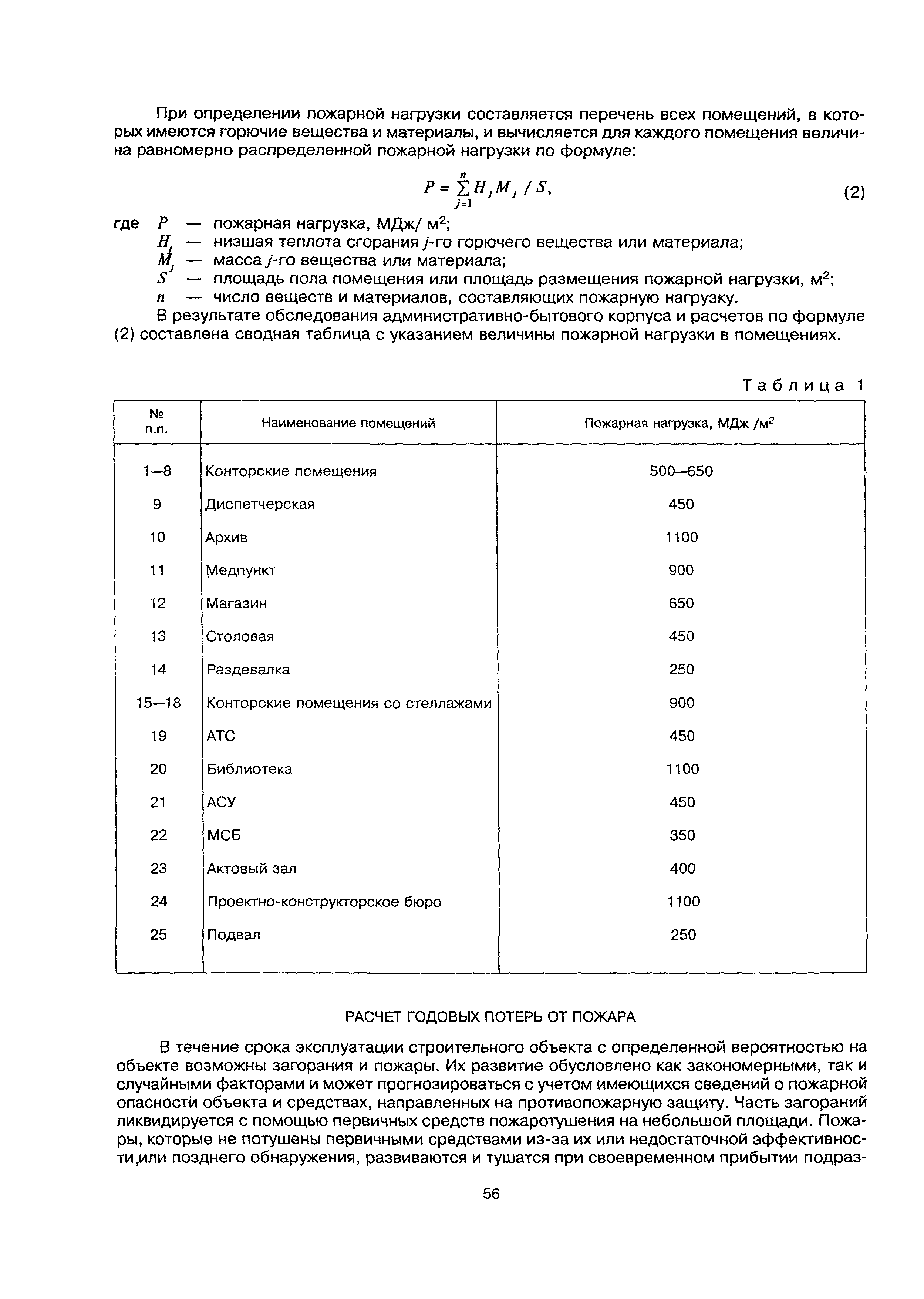 При определении пожарной нагрузки составляется перечень всех помещений, в которых имеются горючие вещества и материалы, и вычисляется для каждого помещения величина равномерно распределенной пожарной нагрузки по формуле:

$P = \sum_{j=1}^{n} H_j M_j / S,$ (2)

где $P$ — пожарная нагрузка, МДж/ м$^2$;
$H_j$ — низшая теплота сгорания $j$-го горючего вещества или материала;
$M_j$ — масса $j$-го вещества или материала;
$S$ — площадь пола помещения или площадь размещения пожарной нагрузки, м$^2$;
$n$ — число веществ и материалов, составляющих пожарную нагрузку.

В результате обследования административно-бытового корпуса и расчетов по формуле (2) составлена сводная таблица с указанием величины пожарной нагрузки в помещениях.

Таблица 1

| № п.п. | Наименование помещений | Пожарная нагрузка, МДж /м$^2$ |
|---|---|---|
| 1—8 | Конторские помещения | 500—650 |
| 9 | Диспетчерская | 450 |
| 10 | Архив | 1100 |
| 11 | Медпункт | 900 |
| 12 | Магазин | 650 |
| 13 | Столовая | 450 |
| 14 | Раздевалка | 250 |
| 15—18 | Конторские помещения со стеллажами | 900 |
| 19 | АТС | 450 |
| 20 | Библиотека | 1100 |
| 21 | АСУ | 450 |
| 22 | МСБ | 350 |
| 23 | Актовый зал | 400 |
| 24 | Проектно-конструкторское бюро | 1100 |
| 25 | Подвал | 250 |

РАСЧЕТ ГОДОВЫХ ПОТЕРЬ ОТ ПОЖАРА

В течение срока эксплуатации строительного объекта с определенной вероятностью на объекте возможны загорания и пожары. Их развитие обусловлено как закономерными, так и случайными факторами и может прогнозироваться с учетом имеющихся сведений о пожарной опасности объекта и средствах, направленных на противопожарную защиту. Часть загораний ликвидируется с помощью первичных средств пожаротушения на небольшой площади. Пожары, которые не потушены первичными средствами из-за их или недостаточной эффективности,или позднего обнаружения, развиваются и тушатся при своевременном прибытии подраз-

56